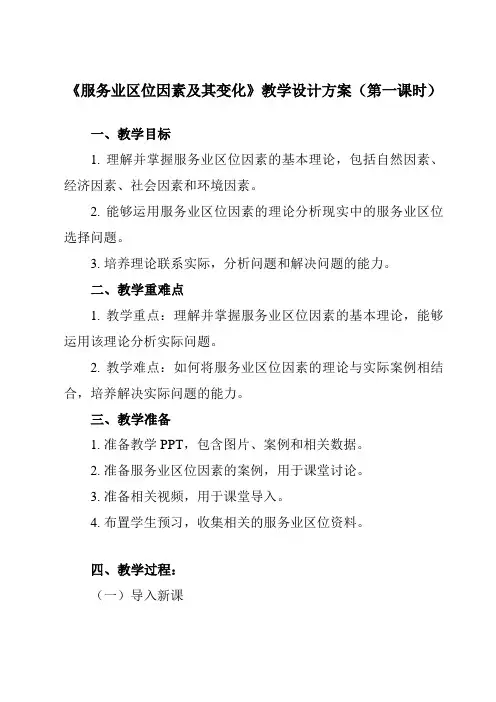 《服务业区位因素及其变化》教学设计方案（第一课时）

一、教学目标

1. 理解并掌握服务业区位因素的基本理论，包括自然因素、经济因素、社会因素和环境因素。

2. 能够运用服务业区位因素的理论分析现实中的服务业区位选择问题。

3. 培养理论联系实际，分析问题和解决问题的能力。

二、教学重难点

1. 教学重点：理解并掌握服务业区位因素的基本理论，能够运用该理论分析实际问题。

2. 教学难点：如何将服务业区位因素的理论与实际案例相结合，培养解决实际问题的能力。

三、教学准备

1. 准备教学 PPT，包含图片、案例和相关数据。

2. 准备服务业区位因素的案例，用于课堂讨论。

3. 准备相关视频，用于课堂导入。

4. 布置学生预习，收集相关的服务业区位资料。

四、教学过程：

（一）导入新课